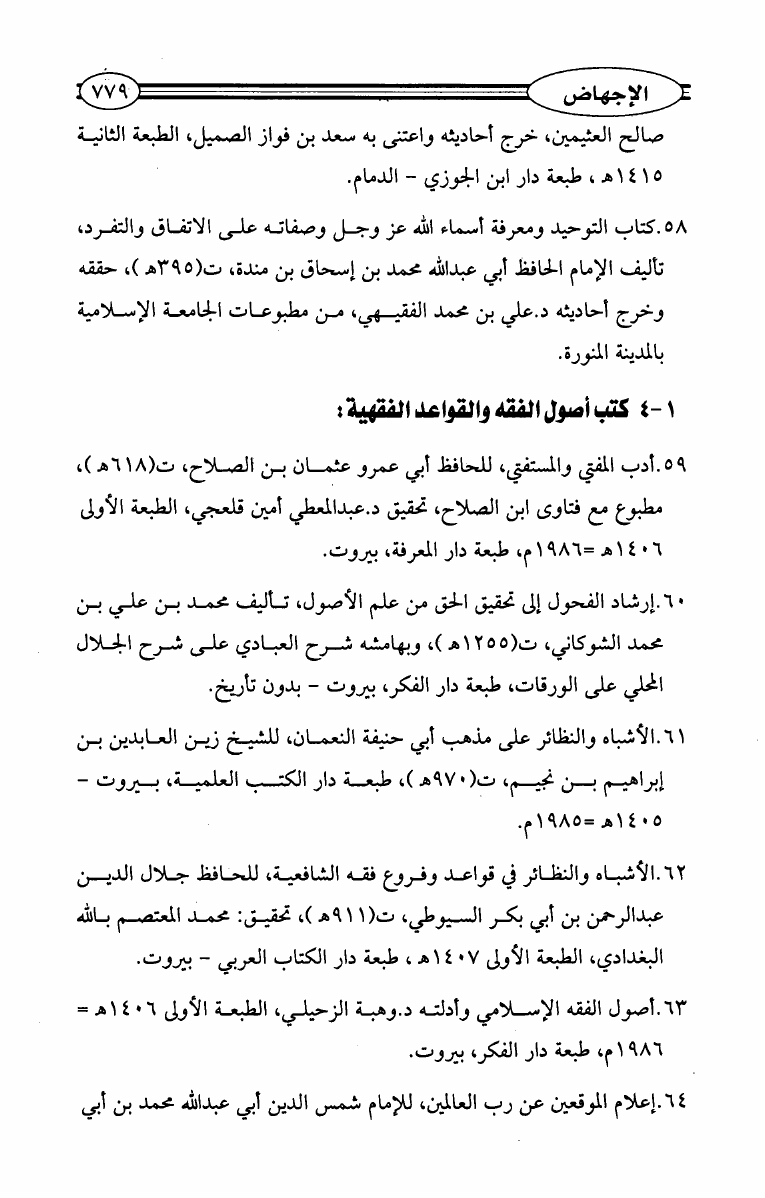 الإجهاض ٧٧٩

صالح العثيمين، خرج أحاديثه واعتنى به سعد بن فواز الصميل، الطبعة الثانية ١٤١٥هـ، طبعة دار ابن الجوزي - الدمام.

٥٨.كتاب التوحيد ومعرفة أسماء الله عز وجل وصفاته على الاتفاق والتفرد، تأليف الإمام الحافظ أبي عبدالله محمد بن إسحاق بن مندة، ت(٣٩٥هـ)، حققه وخرج أحاديثه د.علي بن محمد الفقيهي، من مطبوعات الجامعة الإسلامية بالمدينة المنورة.

١-٤ كتب أصول الفقه والقواعد الفقهية:

٥٩.أدب المفتي والمستفتي، للحافظ أبي عمرو عثمان بن الصلاح، ت(٦١٨هـ)، مطبوع مع فتاوى ابن الصلاح، تحقيق د.عبدالمعطي أمين قلعجي، الطبعة الأولى ١٤٠٦هـ =١٩٨٦م، طبعة دار المعرفة، بيروت.

٦٠.إرشاد الفحول إلى تحقيق الحق من علم الأصول، تأليف محمد بن علي بن محمد الشوكاني، ت(١٢٥٥هـ)، وبهامشه شرح العبادي على شرح الجلال المحلي على الورقات، طبعة دار الفكر، بيروت - بدون تأريخ.

٦١.الأشباه والنظائر على مذهب أبي حنيفة النعمان، للشيخ زين العابدين بن إبراهيم بن نجيم، ت(٩٧٠هـ)، طبعة دار الكتب العلمية، بيروت - ١٤٠٥هـ =١٩٨٥م.

٦٢.الأشباه والنظائر في قواعد وفروع فقه الشافعية، للحافظ جلال الدين عبدالرحمن بن أبي بكر السيوطي، ت(٩١١هـ)، تحقيق: محمد المعتصم بالله البغدادي، الطبعة الأولى ١٤٠٧هـ، طبعة دار الكتاب العربي - بيروت.

٦٣.أصول الفقه الإسلامي وأدلته د.وهبة الزحيلي، الطبعة الأولى ١٤٠٦هـ = ١٩٨٦م، طبعة دار الفكر، بيروت.

٦٤.إعلام الموقعين عن رب العالمين، للإمام شمس الدين أبي عبدالله محمد بن أبي